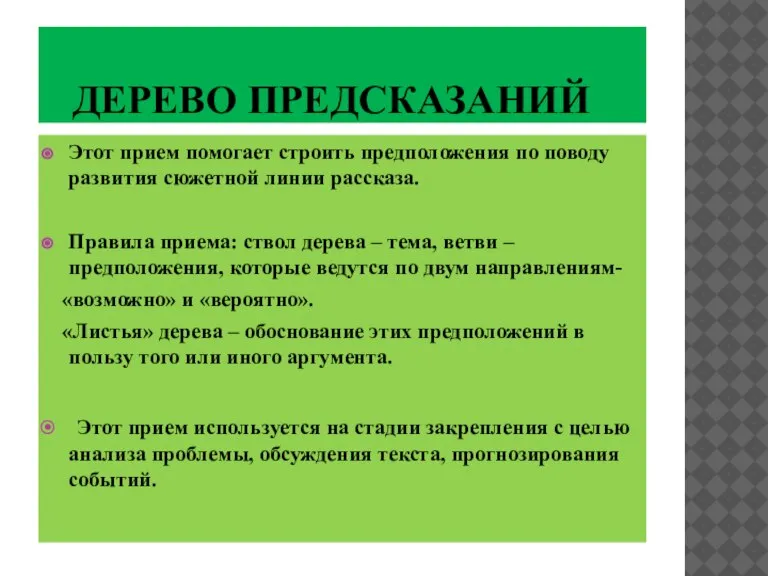 ДЕРЕВО ПРЕДСКАЗАНИЙ

Этот прием помогает строить предположения по поводу развития сюжетной линии рассказа.

Правила приема: ствол дерева – тема, ветви – предположения, которые ведутся по двум направлениям- «возможно» и «вероятно».

«Листья» дерева – обоснование этих предположений в пользу того или иного аргумента.

Этот прием используется на стадии закрепления с целью анализа проблемы, обсуждения текста, прогнозирования событий.